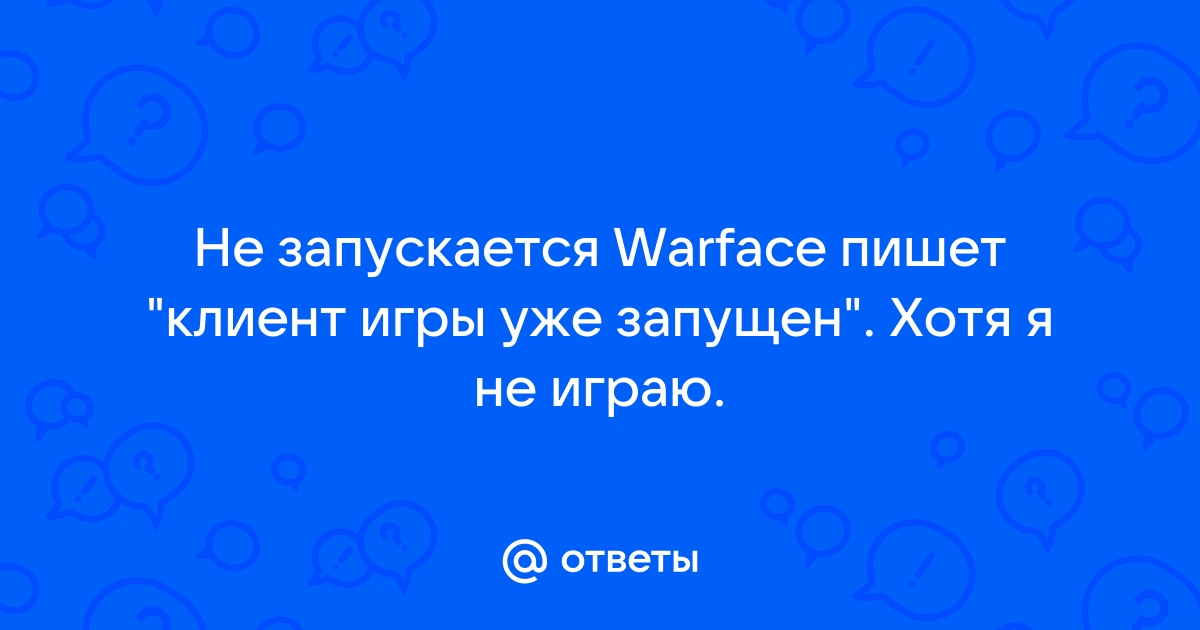 Не запускается Warface пишет "клиент игры уже запущен". Хотя я не играю.

@ ответы